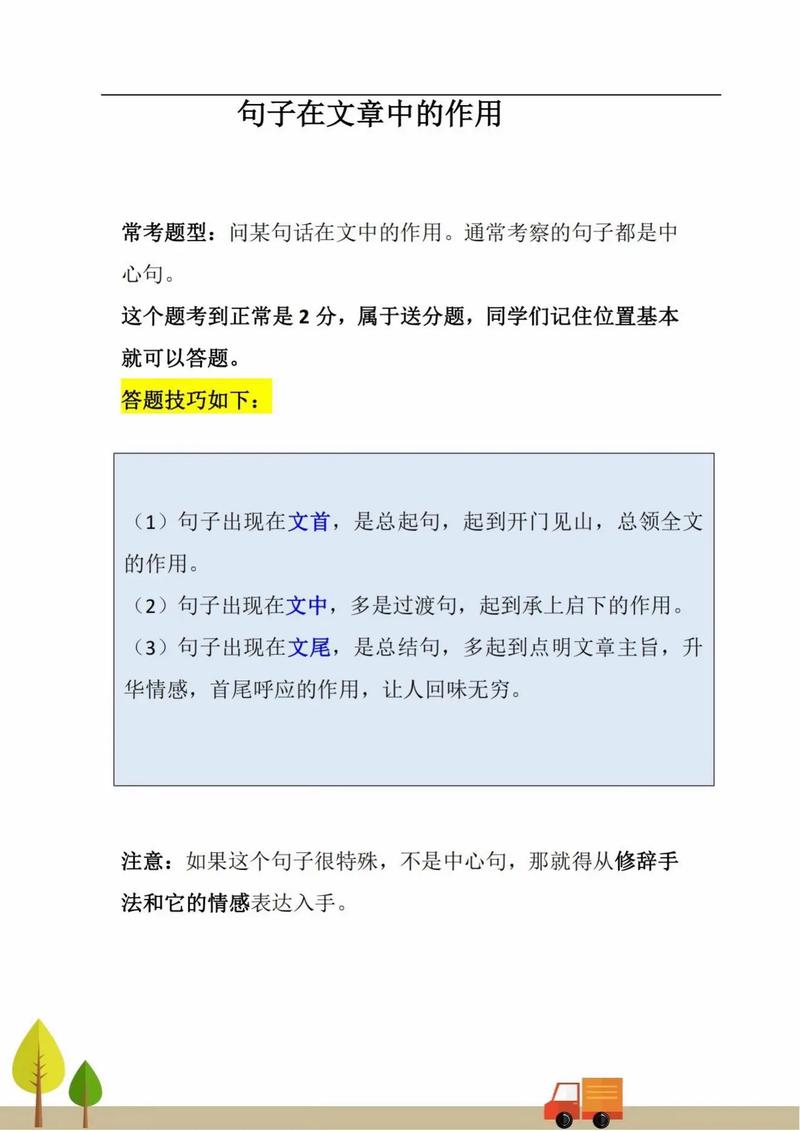 句子在文章中的作用

常考题型：问某句话在文中的作用。通常考察的句子都是中心句。

这个题考到正常是 2 分，属于送分题，同学们记住位置基本就可以答题。

答题技巧如下：

（1）句子出现在文首，是总起句，起到开门见山，总领全文的作用。
（2）句子出现在文中，多是过渡句，起到承上启下的作用。
（3）句子出现在文尾，是总结句，多起到点明文章主旨，升华情感，首尾呼应的作用，让人回味无穷。

注意：如果这个句子很特殊，不是中心句，那就得从修辞手法和它的情感表达入手。